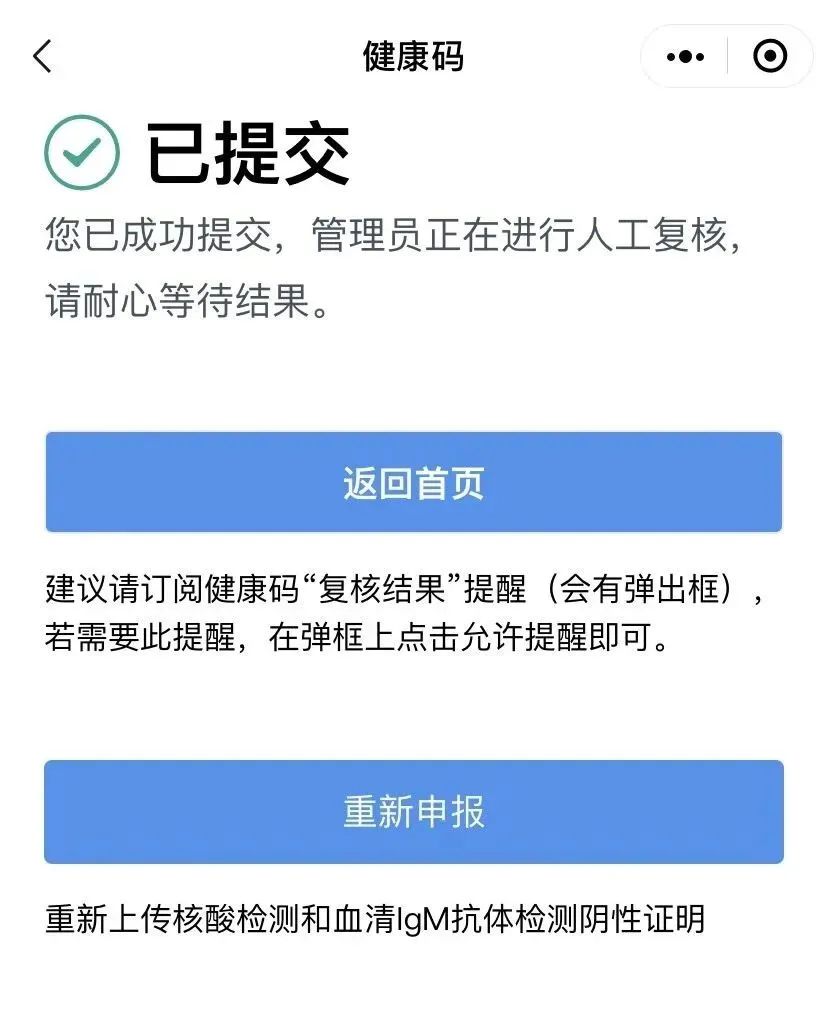 健康码

已提交

您已成功提交，管理员正在进行人工复核，请耐心等待结果。

返回首页

建议请订阅健康码“复核结果”提醒（会有弹出框），若需要此提醒，在弹框上点击允许提醒即可。

重新申报

重新上传核酸检测和血清IgM抗体检测阴性证明